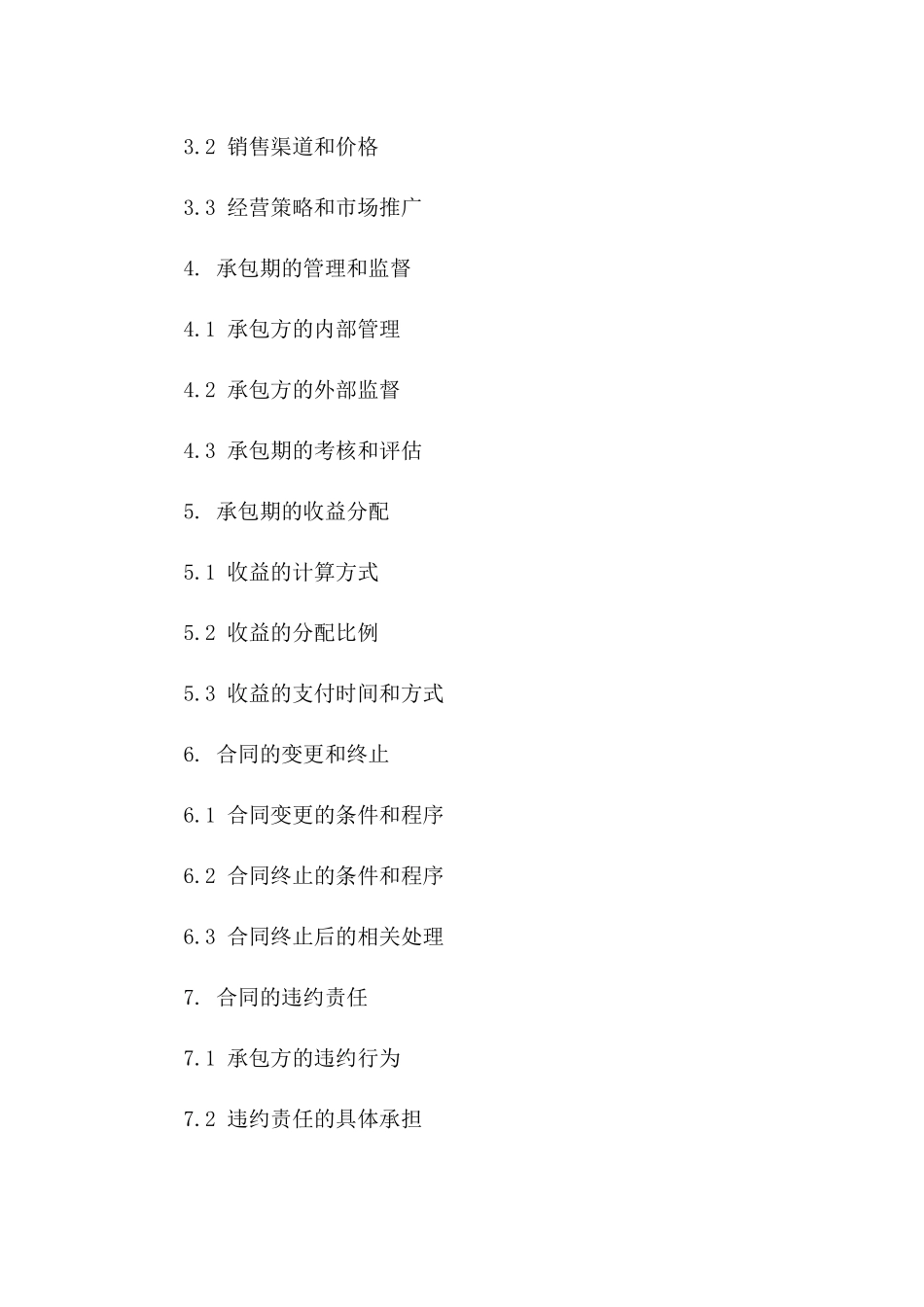 3.2 销售渠道和价格

3.3 经营策略和市场推广

4. 承包期的管理和监督

4.1 承包方的内部管理

4.2 承包方的外部监督

4.3 承包期的考核和评估

5. 承包期的收益分配

5.1 收益的计算方式

5.2 收益的分配比例

5.3 收益的支付时间和方式

6. 合同的变更和终止

6.1 合同变更的条件和程序

6.2 合同终止的条件和程序

6.3 合同终止后的相关处理

7. 合同的违约责任

7.1 承包方的违约行为

7.2 违约责任的具体承担